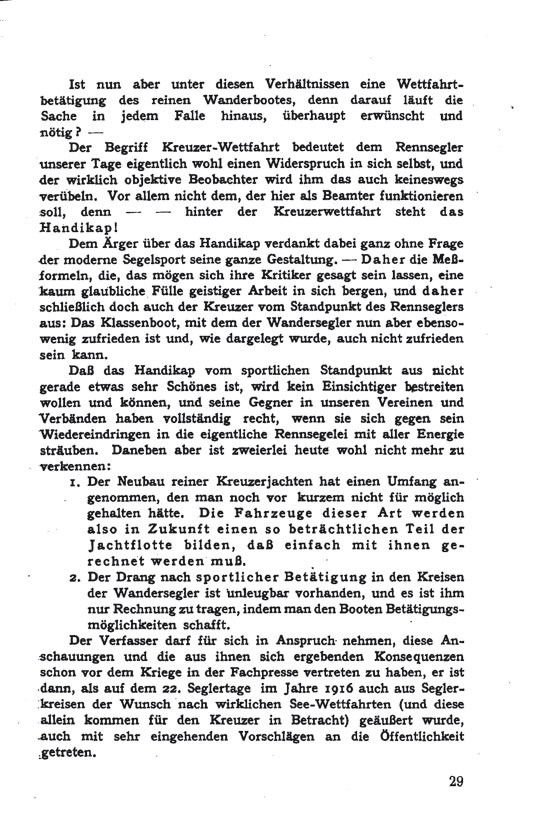 Ist nun aber unter diesen Verhältnissen eine Wettfahrtbetätigung des reinen Wanderbootes, denn darauf läuft die Sache in jedem Falle hinaus, überhaupt erwünscht und nötig? —

Der Begriff Kreuzer-Wettfahrt bedeutet dem Rennsegler unserer Tage eigentlich wohl einen Widerspruch in sich selbst, und der wirklich objektive Beobachter wird ihm das auch keineswegs verübeln. Vor allem nicht dem, der hier als Beamter funktionieren soll, denn — — hinter der Kreuzerwettfahrt steht das Handikap!

Dem Ärger über das Handikap verdankt dabei ganz ohne Frage der moderne Segelsport seine ganze Gestaltung. — Daher die Meßformeln, die, das mögen sich ihre Kritiker gesagt sein lassen, eine kaum glaubliche Fülle geistiger Arbeit in sich bergen, und daher schließlich doch auch der Kreuzer vom Standpunkt des Rennseglers aus: Das Klassenboot, mit dem der Wandersegler nun aber ebensowenig zufrieden ist und, wie dargelegt wurde, auch nicht zufrieden sein kann.

Daß das Handikap vom sportlichen Standpunkt aus nicht gerade etwas sehr Schönes ist, wird kein Einsichtiger bestreiten wollen und können, und seine Gegner in unseren Vereinen und Verbänden haben vollständig recht, wenn sie sich gegen sein Wiedereindringen in die eigentliche Rennsegelei mit aller Energie sträuben. Daneben aber ist zweierlei heute wohl nicht mehr zu verkennen:

1. Der Neubau reiner Kreuzerjachten hat einen Umfang angenommen, den man noch vor kurzem nicht für möglich gehalten hätte. Die Fahrzeuge dieser Art werden also in Zukunft einen so beträchtlichen Teil der Jachtflotte bilden, daß einfach mit ihnen gerechnet werden muß.

2. Der Drang nach sportlicher Betätigung in den Kreisen der Wandersegler ist unleugbar vorhanden, und es ist ihm nur Rechnung zu tragen, indem man den Booten Betätigungsmöglichkeiten schafft.

Der Verfasser darf für sich in Anspruch nehmen, diese Anschauungen und die aus ihnen sich ergebenden Konsequenzen schon vor dem Kriege in der Fachpresse vertreten zu haben, er ist dann, als auf dem 22. Seglertage im Jahre 1916 auch aus Seglerkreisen der Wunsch nach wirklichen See-Wettfahrten (und diese allein kommen für den Kreuzer in Betracht) geäußert wurde, auch mit sehr eingehenden Vorschlägen an die Öffentlichkeit getreten.

29